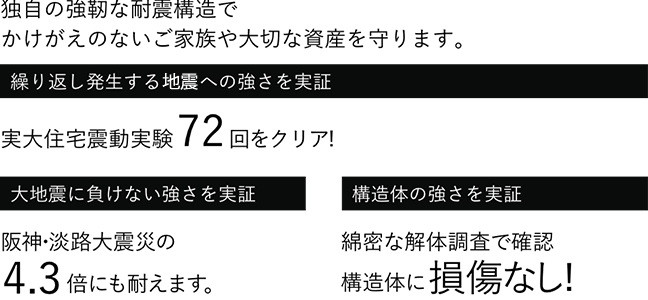 独自の強靭な耐震構造で
かけがえのないご家族や大切な資産を守ります。

繰り返し発生する地震への強さを実証

実大住宅震動実験 72 回をクリア!

大地震に負けない強さを実証

阪神･淡路大震災の
4.3 倍にも耐えます。

構造体の強さを実証

綿密な解体調査で確認
構造体に損傷なし!